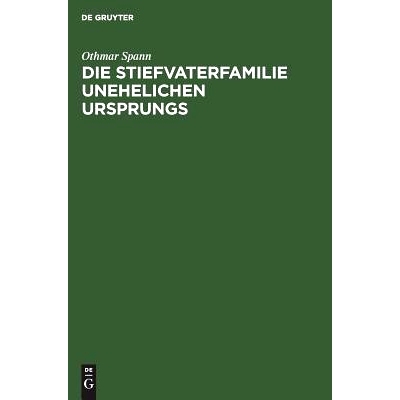 DE GRUYTER

Othmar Spann

DIE STIEFVATERFAMILIE UNEHELICHEN URSPRUNGS

DE
G